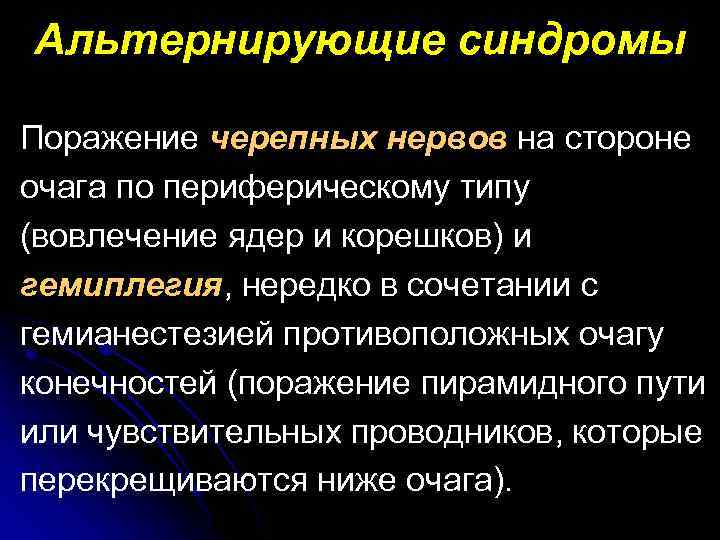 Альтернирующие синдромы

Поражение черепных нервов на стороне очага по периферическому типу (вовлечение ядер и корешков) и гемиплегия, нередко в сочетании с гемианестезией противоположных очагу конечностей (поражение пирамидного пути или чувствительных проводников, которые перекрещиваются ниже очага).